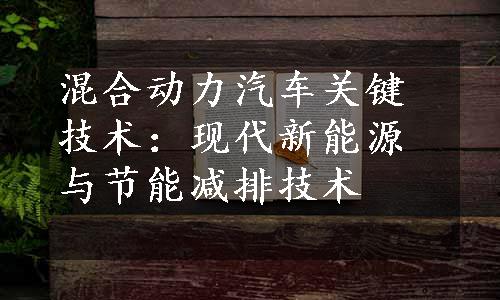 混合动力汽车关键技术：现代新能源与节能减排技术